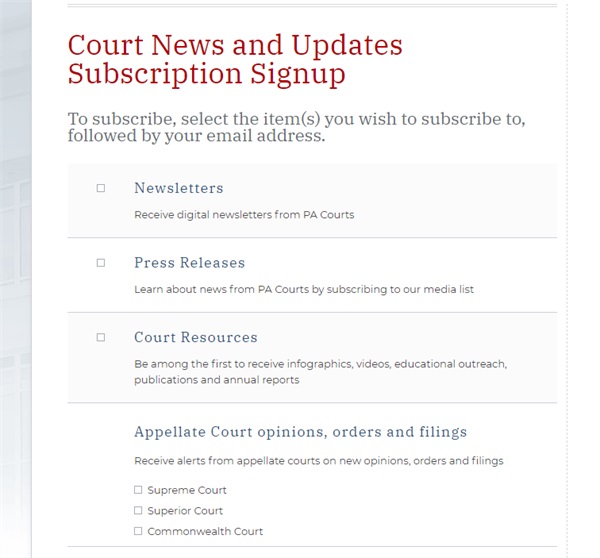 Court News and Updates Subscription Signup

To subscribe, select the item(s) you wish to subscribe to, followed by your email address.

☐ Newsletters

Receive digital newsletters from PA Courts

☐ Press Releases

Learn about news from PA Courts by subscribing to our media list

☐ Court Resources

Be among the first to receive infographics, videos, educational outreach, publications and annual reports

Appellate Court opinions, orders and filings

Receive alerts from appellate courts on new opinions, orders and filings

☐ Supreme Court
☐ Superior Court
☐ Commonwealth Court